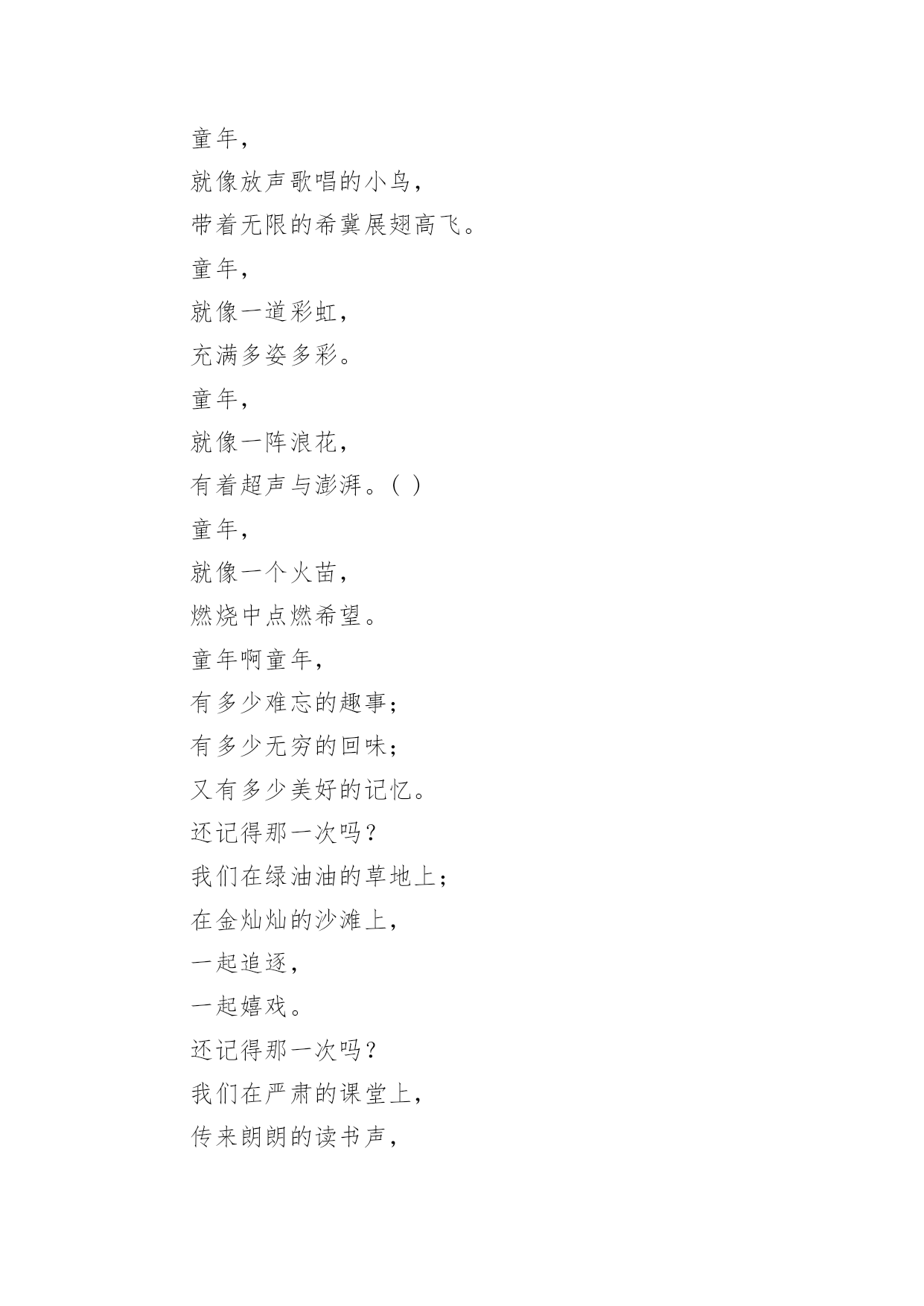 童年，
就像放声歌唱的小鸟，
带着无限的希冀展翅高飞。
童年，
就像一道彩虹，
充满多姿多彩。
童年，
就像一阵浪花，
有着超声与澎湃。( )
童年，
就像一个火苗，
燃烧中点燃希望。
童年啊童年，
有多少难忘的趣事；
有多少无穷的回味；
又有多少美好的记忆。
还记得那一次吗？
我们在绿油油的草地上；
在金灿灿的沙滩上，
一起追逐，
一起嬉戏。
还记得那一次吗？
我们在严肃的课堂上，
传来朗朗的读书声，